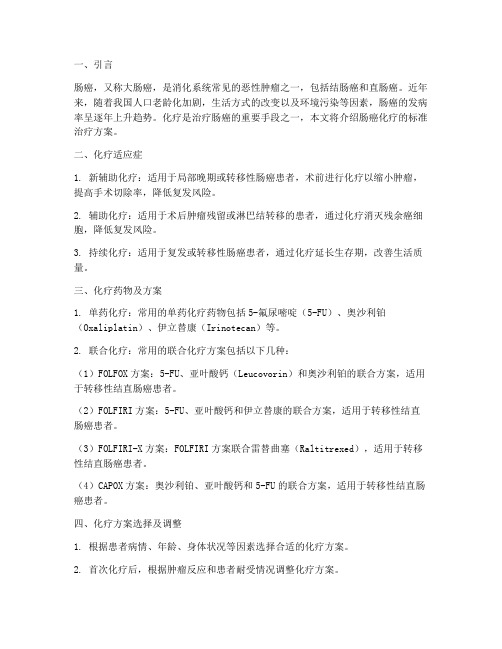 一、引言

肠癌，又称大肠癌，是消化系统常见的恶性肿瘤之一，包括结肠癌和直肠癌。近年来，随着我国人口老龄化加剧，生活方式的改变以及环境污染等因素，肠癌的发病率呈逐年上升趋势。化疗是治疗肠癌的重要手段之一，本文将介绍肠癌化疗的标准治疗方案。

二、化疗适应症

1. 新辅助化疗：适用于局部晚期或转移性肠癌患者，术前进行化疗以缩小肿瘤，提高手术切除率，降低复发风险。

2. 辅助化疗：适用于术后肿瘤残留或淋巴结转移的患者，通过化疗消灭残余癌细胞，降低复发风险。

3. 持续化疗：适用于复发或转移性肠癌患者，通过化疗延长生存期，改善生活质量。

三、化疗药物及方案

1. 单药化疗：常用的单药化疗药物包括5-氟尿嘧啶（5-FU）、奥沙利铂（Oxaliplatin）、伊立替康（Irinotecan）等。

2. 联合化疗：常用的联合化疗方案包括以下几种：

（1）FOLFOX方案：5-FU、亚叶酸钙（Leucovorin）和奥沙利铂的联合方案，适用于转移性结直肠癌患者。

（2）FOLFIRI方案：5-FU、亚叶酸钙和伊立替康的联合方案，适用于转移性结直肠癌患者。

（3）FOLFIRI-X方案：FOLFIRI方案联合雷替曲塞（Raltitrexed），适用于转移性结直肠癌患者。

（4）CAPOX方案：奥沙利铂、亚叶酸钙和5-FU的联合方案，适用于转移性结直肠癌患者。

四、化疗方案选择及调整

1. 根据患者病情、年龄、身体状况等因素选择合适的化疗方案。

2. 首次化疗后，根据肿瘤反应和患者耐受情况调整化疗方案。